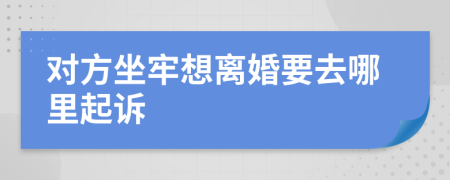 对方坐牢想离婚要去哪里起诉